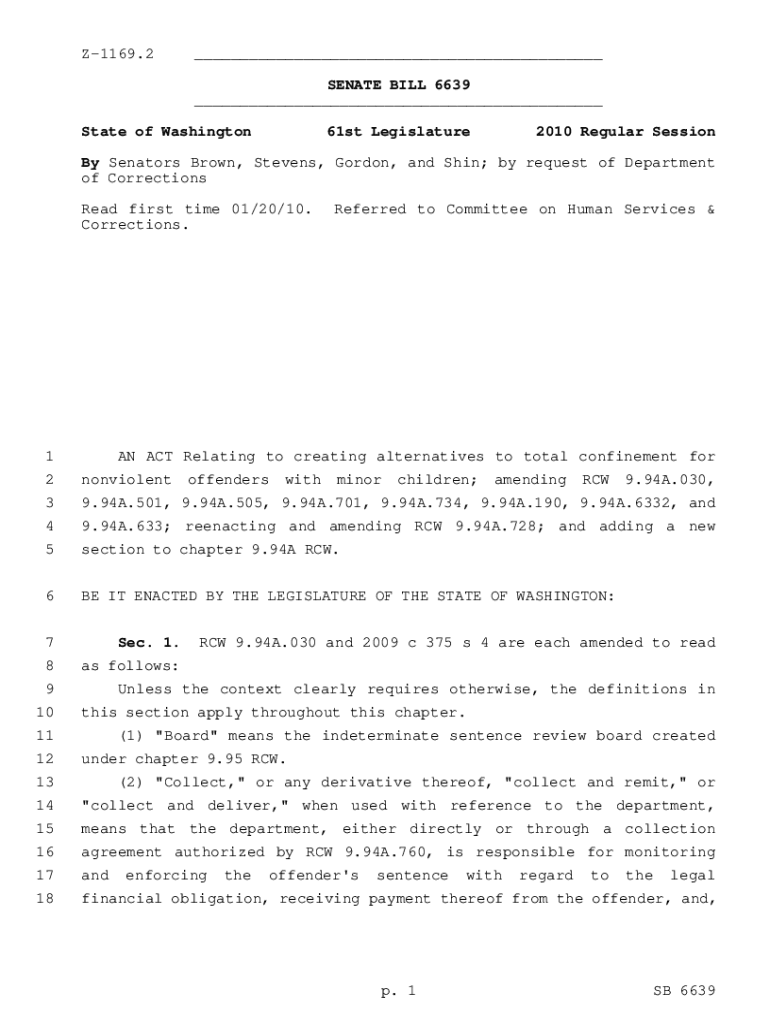 Z-1169.2

SENATE BILL 6639

State of Washington 61st Legislature 2010 Regular Session

By Senators Brown, Stevens, Gordon, and Shin; by request of Department of Corrections

Read first time 01/20/10. Referred to Committee on Human Services & Corrections.

1 AN ACT Relating to creating alternatives to total confinement for 2 nonviolent offenders with minor children; amending RCW 9.94A.030, 3 9.94A.501, 9.94A.505, 9.94A.701, 9.94A.734, 9.94A.190, 9.94A.6332, and 4 9.94A.633; reenacting and amending RCW 9.94A.728; and adding a new 5 section to chapter 9.94A RCW.

6 BE IT ENACTED BY THE LEGISLATURE OF THE STATE OF WASHINGTON:

7 Sec. 1. RCW 9.94A.030 and 2009 c 375 s 4 are each amended to read 8 as follows:

9 Unless the context clearly requires otherwise, the definitions in 10 this section apply throughout this chapter.

11 (1) "Board" means the indeterminate sentence review board created 12 under chapter 9.95 RCW.

13 (2) "Collect," or any derivative thereof, "collect and remit," or 14 "collect and deliver," when used with reference to the department, 15 means that the department, either directly or through a collection 16 agreement authorized by RCW 9.94A.760, is responsible for monitoring 17 and enforcing the offender's sentence with regard to the legal 18 financial obligation, receiving payment thereof from the offender, and,

p. 1 SB 6639